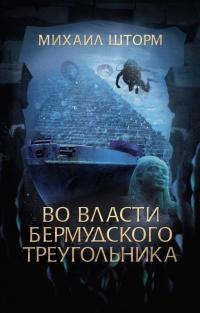 МИХАИЛ ШТОРМ

ВО ВЛАСТИ БЕРМУДСКОГО ТРЕУГОЛЬНИКА